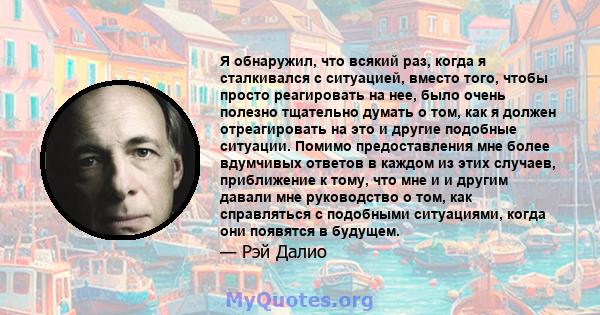 Я обнаружил, что всякий раз, когда я сталкивался с ситуацией, вместо того, чтобы просто реагировать на нее, было очень полезно тщательно думать о том, как я должен отреагировать на это и другие подобные ситуации. Помимо предоставления мне более вдумчивых ответов в каждом из этих случаев, приближение к тому, что мне и и другим давали мне руководство о том, как справляться с подобными ситуациями, когда они появятся в будущем.

— Рэй Далио

MyQuotes.org